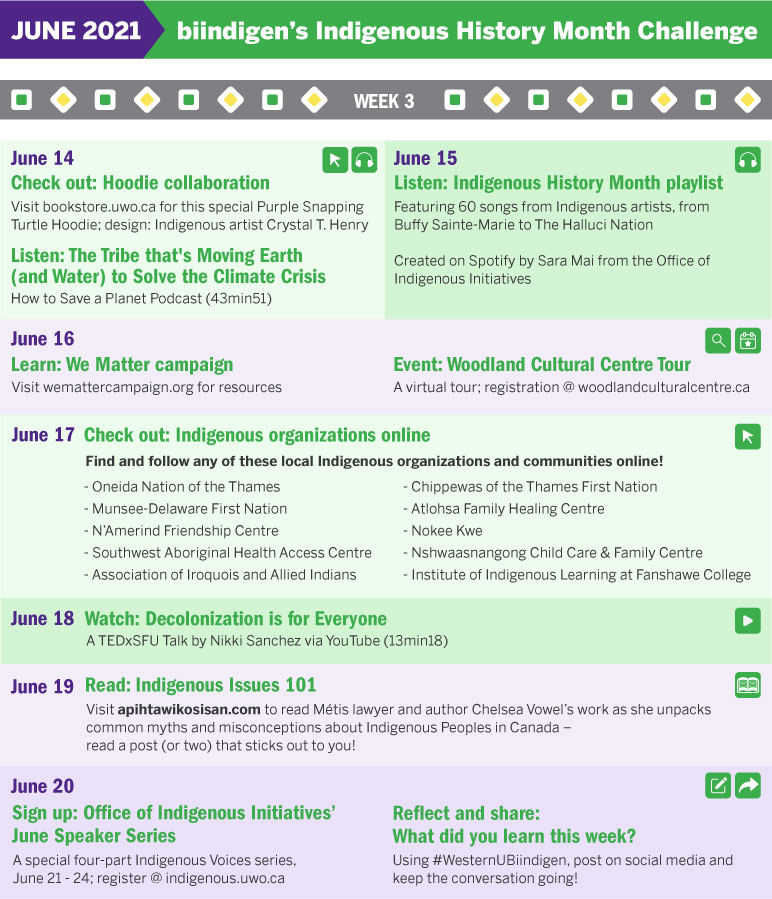 JUNE 2021 biindigen's Indigenous History Month Challenge

WEEK 3

June 14
Check out: Hoodie collaboration
Visit bookstore.uwo.ca for this special Purple Snapping Turtle Hoodie; design: Indigenous artist Crystal T. Henry

Listen: The Tribe that's Moving Earth (and Water) to Solve the Climate Crisis
How to Save a Planet Podcast (43min51)

June 15
Listen: Indigenous History Month playlist
Featuring 60 songs from Indigenous artists, from Buffy Sainte-Marie to The Halluci Nation

Created on Spotify by Sara Mai from the Office of Indigenous Initiatives

June 16
Learn: We Matter campaign
Visit wemattercampaign.org for resources

Event: Woodland Cultural Centre Tour
A virtual tour; registration @ woodlandculturalcentre.ca

June 17 Check out: Indigenous organizations online
Find and follow any of these local Indigenous organizations and communities online!
- Oneida Nation of the Thames
- Munsee-Delaware First Nation
- N'Amerind Friendship Centre
- Southwest Aboriginal Health Access Centre
- Association of Iroquois and Allied Indians
- Chippewas of the Thames First Nation
- Atlohsa Family Healing Centre
- Nokee Kwe
- Nshwaasnangong Child Care & Family Centre
- Institute of Indigenous Learning at Fanshawe College

June 18 Watch: Decolonization is for Everyone
A TEDxSFU Talk by Nikki Sanchez via YouTube (13min18)

June 19 Read: Indigenous Issues 101
Visit apihtawikosisan.com to read Métis lawyer and author Chelsea Vowel's work as she unpacks common myths and misconceptions about Indigenous Peoples in Canada – read a post (or two) that sticks out to you!

June 20
Sign up: Office of Indigenous Initiatives' June Speaker Series
A special four-part Indigenous Voices series, June 21 - 24; register @ indigenous.uwo.ca

Reflect and share: What did you learn this week?
Using #WesternUBiindigen, post on social media and keep the conversation going!